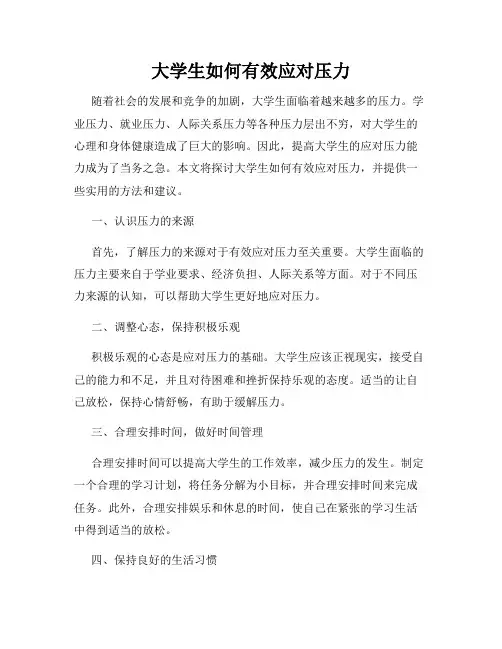 大学生如何有效应对压力

随着社会的发展和竞争的加剧，大学生面临着越来越多的压力。学业压力、就业压力、人际关系压力等各种压力层出不穷，对大学生的心理和身体健康造成了巨大的影响。因此，提高大学生的应对压力能力成为了当务之急。本文将探讨大学生如何有效应对压力，并提供一些实用的方法和建议。

一、认识压力的来源

首先，了解压力的来源对于有效应对压力至关重要。大学生面临的压力主要来自于学业要求、经济负担、人际关系等方面。对于不同压力来源的认知，可以帮助大学生更好地应对压力。

二、调整心态，保持积极乐观

积极乐观的心态是应对压力的基础。大学生应该正视现实，接受自己的能力和不足，并且对待困难和挫折保持乐观的态度。适当的让自己放松，保持心情舒畅，有助于缓解压力。

三、合理安排时间，做好时间管理

合理安排时间可以提高大学生的工作效率，减少压力的发生。制定一个合理的学习计划，将任务分解为小目标，并合理安排时间来完成任务。此外，合理安排娱乐和休息的时间，使自己在紧张的学习生活中得到适当的放松。

四、保持良好的生活习惯